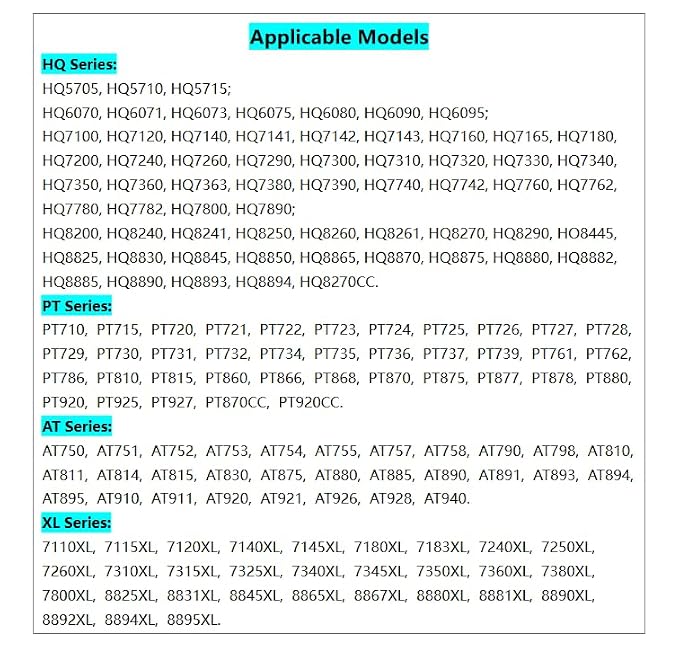 Applicable Models

HQ Series:

HQ5705, HQ5710, HQ5715; HQ6070, HQ6071, HQ6073, HQ6075, HQ6080, HQ6090, HQ6095; HQ7100, HQ7120, HQ7140, HQ7141, HQ7142, HQ7143, HQ7160, HQ7165, HQ7180, HQ7200, HQ7240, HQ7260, HQ7290, HQ7300, HQ7310, HQ7320, HQ7330, HQ7340, HQ7350, HQ7360, HQ7363, HQ7380, HQ7390, HQ7740, HQ7742, HQ7760, HQ7762, HQ7780, HQ7782, HQ7800, HQ7890; HQ8200, HQ8240, HQ8241, HQ8250, HQ8260, HQ8261, HQ8270, HQ8290, HO8445, HQ8825, HQ8830, HQ8845, HQ8850, HQ8865, HQ8870, HQ8875, HQ8880, HQ8882, HQ8885, HQ8890, HQ8893, HQ8894, HQ8270CC.

PT Series:

PT710, PT715, PT720, PT721, PT722, PT723, PT724, PT725, PT726, PT727, PT728, PT729, PT730, PT731, PT732, PT734, PT735, PT736, PT737, PT739, PT761, PT762, PT786, PT810, PT815, PT860, PT866, PT868, PT870, PT875, PT877, PT878, PT880, PT920, PT925, PT927, PT870CC, PT920CC.

AT Series:

AT750, AT751, AT752, AT753, AT754, AT755, AT757, AT758, AT790, AT798, AT810, AT811, AT814, AT815, AT830, AT875, AT880, AT885, AT890, AT891, AT893, AT894, AT895, AT910, AT911, AT920, AT921, AT926, AT928, AT940.

XL Series:

7110XL, 7115XL, 7120XL, 7140XL, 7145XL, 7180XL, 7183XL, 7240XL, 7250XL, 7260XL, 7310XL, 7315XL, 7325XL, 7340XL, 7345XL, 7350XL, 7360XL, 7380XL, 7800XL, 8825XL, 8831XL, 8845XL, 8865XL, 8867XL, 8880XL, 8881XL, 8890XL, 8892XL, 8894XL, 8895XL.